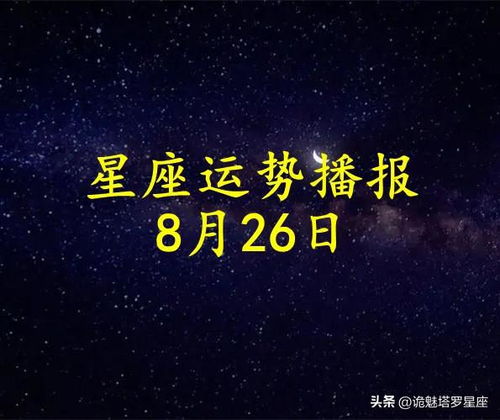 星座运势播报
8月26日

头条 @诡魅塔罗星座